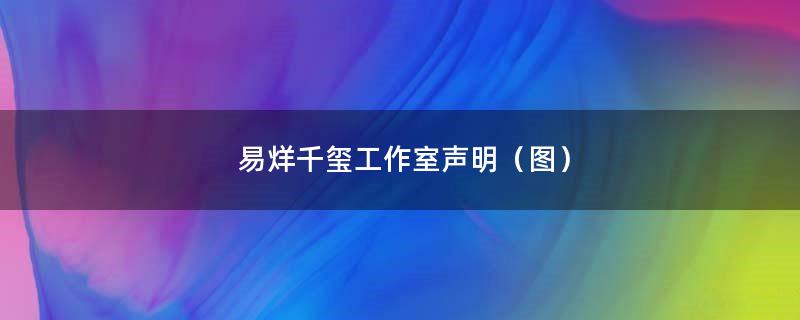 易烊千玺工作室声明（图）